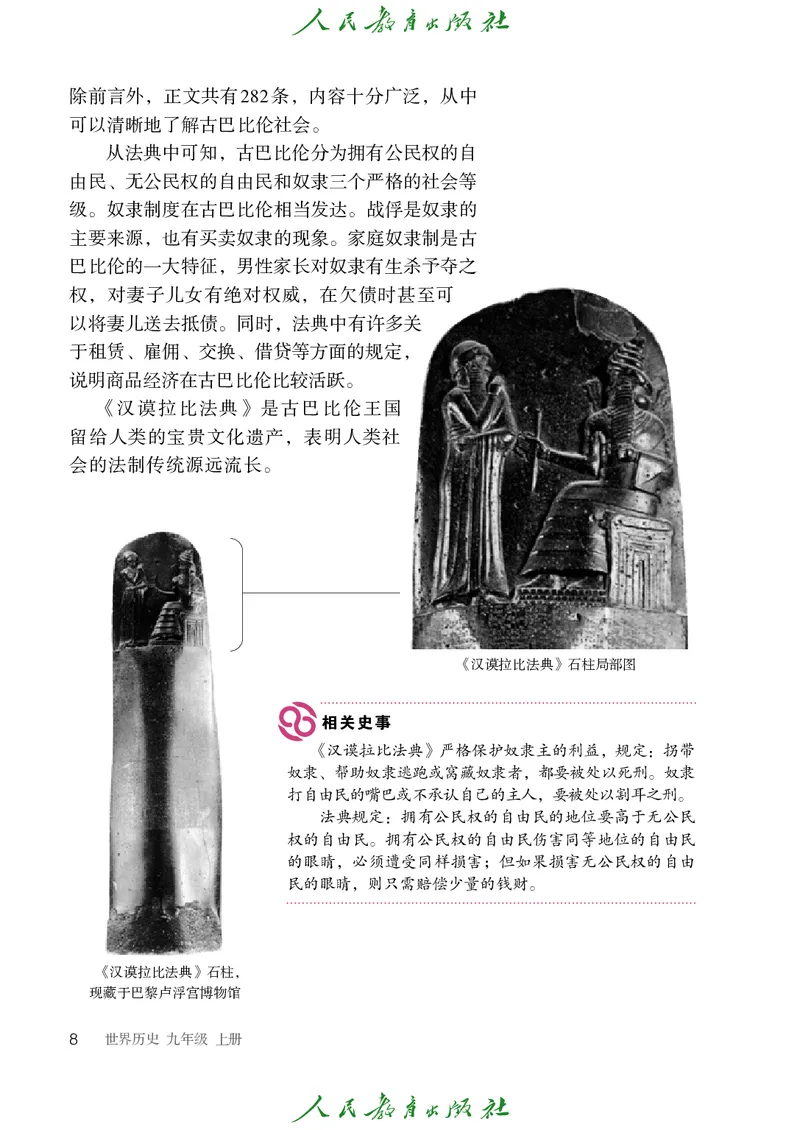 人民教育出版社

除前言外，正文共有282条，内容十分广泛，从中可以清晰地了解古巴比伦社会。

从法典中可知，古巴比伦分为拥有公民权的自由民、无公民权的自由民和奴隶三个严格的社会等级。奴隶制度在古巴比伦相当发达。战俘是奴隶的主要来源，也有买卖奴隶的现象。家庭奴隶制是古巴比伦的一大特征，男性家长对奴隶有生杀予夺之权，对妻子儿女有绝对权威，在欠债时甚至可以将妻儿送去抵债。同时，法典中有许多关于租赁、雇佣、交换、借贷等方面的规定，说明商品经济在古巴比伦比较活跃。

《汉谟拉比法典》是古巴比伦王国留给人类的宝贵文化遗产，表明人类社会的法制传统源远流长。

《汉谟拉比法典》石柱局部图

相关史事

《汉谟拉比法典》严格保护奴隶主的利益，规定：拐带奴隶、帮助奴隶逃跑或窝藏奴隶者，都要被处以死刑。奴隶打自由民的嘴巴或不承认自己的主人，要被处以割耳之刑。

法典规定：拥有公民权的自由民的地位要高于无公民权的自由民。拥有公民权的自由民伤害同等地位的自由民的眼睛，必须遭受同样损害；但如果损害无公民权的自由民的眼睛，则只需赔偿少量的钱财。

《汉谟拉比法典》石柱，现藏于巴黎卢浮宫博物馆

8 世界历史 九年级 上册

人民教育出版社